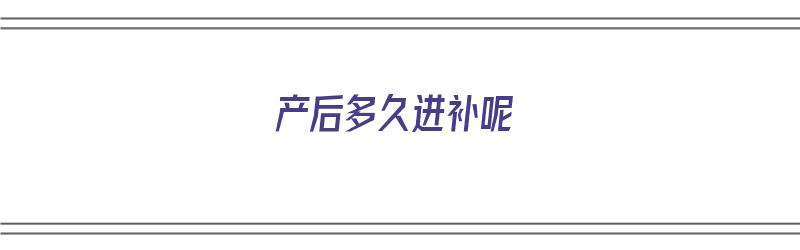 产后多久进补呢